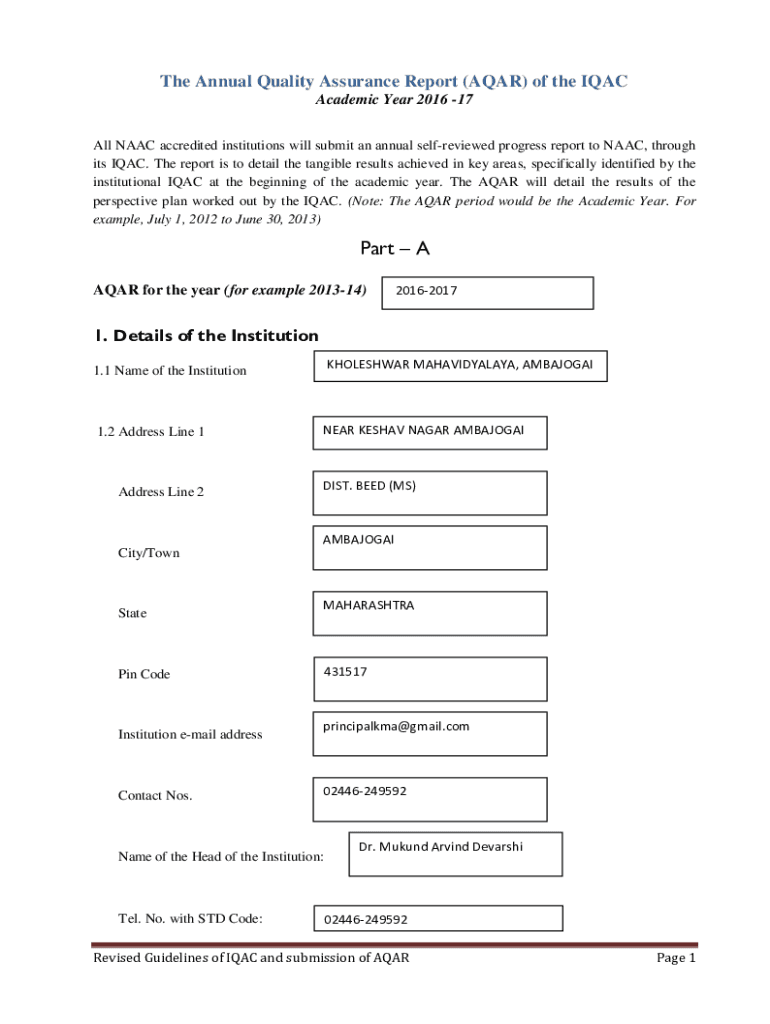 The Annual Quality Assurance Report (AQAR) of the IQAC

Academic Year 2016 -17

All NAAC accredited institutions will submit an annual self-reviewed progress report to NAAC, through its IQAC. The report is to detail the tangible results achieved in key areas, specifically identified by the institutional IQAC at the beginning of the academic year. The AQAR will detail the results of the perspective plan worked out by the IQAC. (Note: The AQAR period would be the Academic Year. For example, July 1, 2012 to June 30, 2013)

Part – A

AQAR for the year (for example 2013-14)

2016-2017

1. Details of the Institution

1.1 Name of the Institution

KHOLESHWAR MAHAVIDYALAYA, AMBAJOGAI

1.2 Address Line 1

NEAR KESHAV NAGAR AMBAJOGAI

Address Line 2

DIST. BEED (MS)

City/Town

AMBAJOGAI

State

MAHARASHTRA

Pin Code

431517

Institution e-mail address

principalkma@gmail.com

Contact Nos.

02446-249592

Name of the Head of the Institution:

Dr. Mukund Arvind Devarshi

Tel. No. with STD Code:

02446-249592

Revised Guidelines of IQAC and submission of AQAR

Page 1